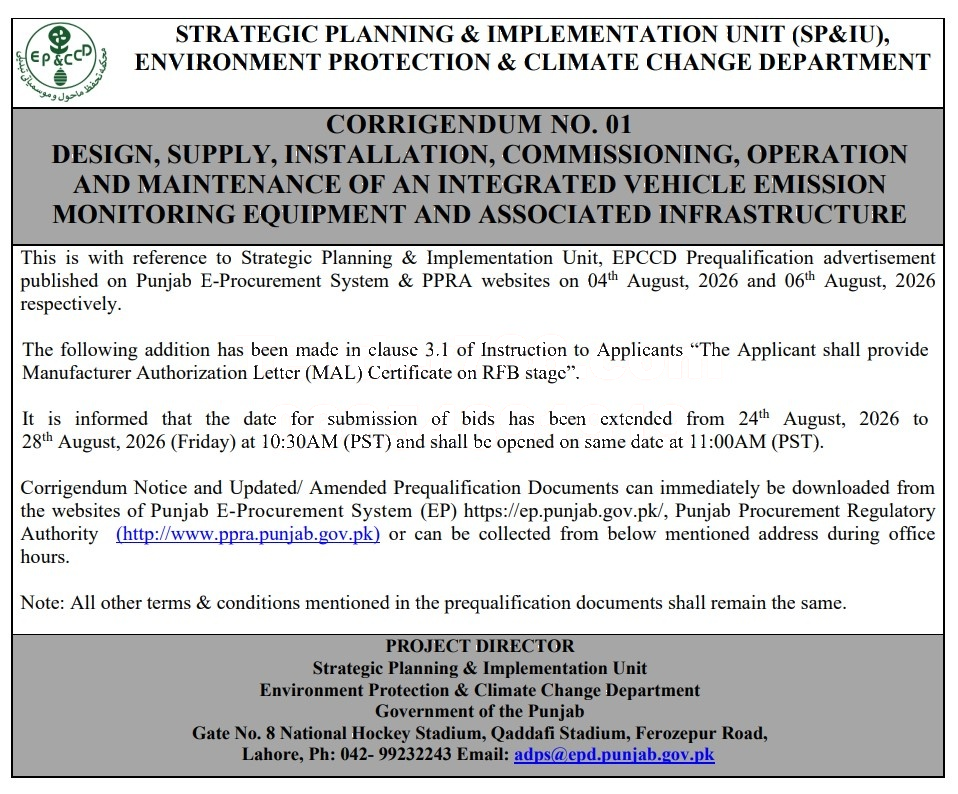 EP&CCD
محکمہ تحفظ ماحول و موسمیاتی تبدیلی

STRATEGIC PLANNING & IMPLEMENTATION UNIT (SP&IU), ENVIRONMENT PROTECTION & CLIMATE CHANGE DEPARTMENT

CORRIGENDUM NO. 01
DESIGN, SUPPLY, INSTALLATION, COMMISSIONING, OPERATION AND MAINTENANCE OF AN INTEGRATED VEHICLE EMISSION MONITORING EQUIPMENT AND ASSOCIATED INFRASTRUCTURE

This is with reference to Strategic Planning & Implementation Unit, EPCCD Prequalification advertisement published on Punjab E-Procurement System & PPRA websites on 04$^{th}$ August, 2026 and 06$^{th}$ August, 2026 respectively.

The following addition has been made in clause 3.1 of Instruction to Applicants "The Applicant shall provide Manufacturer Authorization Letter (MAL) Certificate on RFB stage".

It is informed that the date for submission of bids has been extended from 24$^{th}$ August, 2026 to 28$^{th}$ August, 2026 (Friday) at 10:30AM (PST) and shall be opened on same date at 11:00AM (PST).

Corrigendum Notice and Updated/ Amended Prequalification Documents can immediately be downloaded from the websites of Punjab E-Procurement System (EP) https://ep.punjab.gov.pk/, Punjab Procurement Regulatory Authority (http://www.ppra.punjab.gov.pk) or can be collected from below mentioned address during office hours.

Note: All other terms & conditions mentioned in the prequalification documents shall remain the same.

PROJECT DIRECTOR
Strategic Planning & Implementation Unit
Environment Protection & Climate Change Department
Government of the Punjab
Gate No. 8 National Hockey Stadium, Qaddafi Stadium, Ferozepur Road, Lahore, Ph: 042- 99232243 Email: adps@epd.punjab.gov.pk